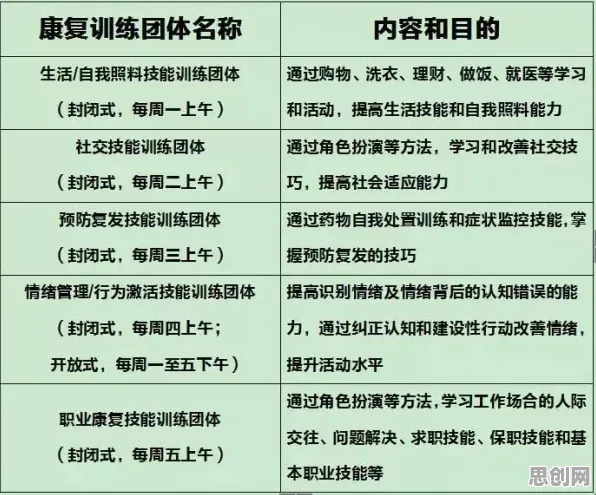 | 康复训练团体名称 | 内容和目的 |
|---|---|
| 生活/自我照料技能训练团体（封闭式，每周一上午） | 通过购物、洗衣、理财、做饭、就医等学习和活动，提高生活技能和自我照料能力 |
| 社交技能训练团体（封闭式，每周二上午） | 通过角色扮演等方法，学习和改善社交技巧，提高社会适应能力 |
| 预防复发技能训练团体（封闭式，每周三上午） | 通过药物自我处置训练和症状监控技能，掌握预防复发的技巧 |
| 情绪管理/行为激活技能训练团体（封闭式，每周四上午；开放式，每周一至五下午） | 提高识别情绪及情绪背后的认知错误的能力，通过纠正认知和建设性行动改善情绪，提升活动水平 |
| 职业康复技能训练团体（封闭式，每周五上午） | 通过角色扮演等方法，学习工作场合的人际交往、问题解决、求职技能、保职技能和基本职业技能等 |

思创网